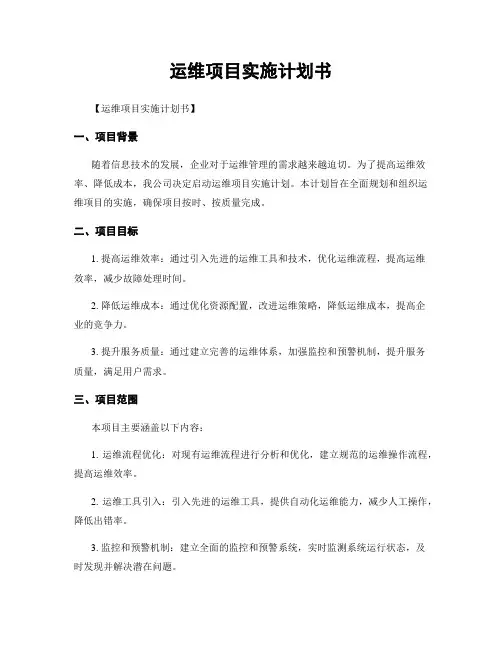 运维项目实施计划书

【运维项目实施计划书】

一、项目背景

随着信息技术的发展，企业对于运维管理的需求越来越迫切。为了提高运维效率、降低成本，我公司决定启动运维项目实施计划。本计划旨在全面规划和组织运维项目的实施，确保项目按时、按质量完成。

二、项目目标

1. 提高运维效率：通过引入先进的运维工具和技术，优化运维流程，提高运维效率，减少故障处理时间。

2. 降低运维成本：通过优化资源配置，改进运维策略，降低运维成本，提高企业的竞争力。

3. 提升服务质量：通过建立完善的运维体系，加强监控和预警机制，提升服务质量，满足用户需求。

三、项目范围

本项目主要涵盖以下内容：

1. 运维流程优化：对现有运维流程进行分析和优化，建立规范的运维操作流程，提高运维效率。

2. 运维工具引入：引入先进的运维工具，提供自动化运维能力，减少人工操作，降低出错率。

3. 监控和预警机制：建立全面的监控和预警系统，实时监测系统运行状态，及时发现并解决潜在问题。